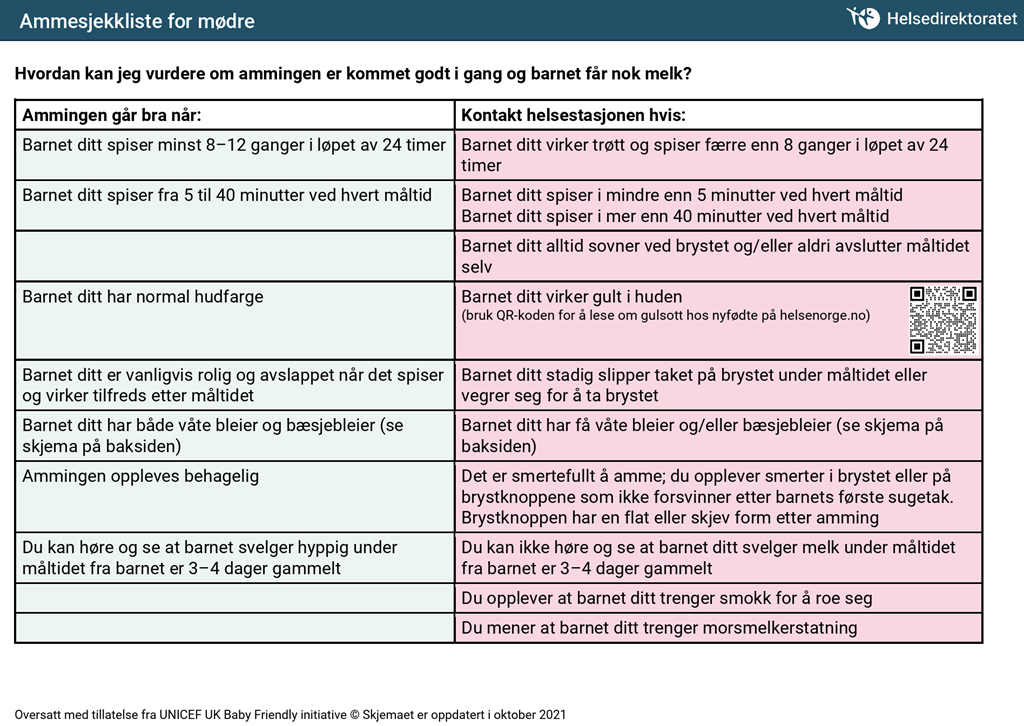 Ammesjekkliste for mødre

Helsedirektoratet

Hvordan kan jeg vurdere om ammingen er kommet godt i gang og barnet får nok melk?

| Ammingen går bra når: | Kontakt helsestasjonen hvis: |
|---|---|
| Barnet ditt spiser minst 8–12 ganger i løpet av 24 timer | Barnet ditt virker trøtt og spiser færre enn 8 ganger i løpet av 24 timer |
| Barnet ditt spiser fra 5 til 40 minutter ved hvert måltid | Barnet ditt spiser i mindre enn 5 minutter ved hvert måltid Barnet ditt spiser i mer enn 40 minutter ved hvert måltid |
|  | Barnet ditt alltid sovner ved brystet og/eller aldri avslutter måltidet selv |
| Barnet ditt har normal hudfarge | Barnet ditt virker gult i huden (bruk QR-koden for å lese om gulsott hos nyfødte på helsenorge.no) |
| Barnet ditt er vanligvis rolig og avslappet når det spiser og virker tilfreds etter måltidet | Barnet ditt stadig slipper taket på brystet under måltidet eller vegrer seg for å ta brystet |
| Barnet ditt har både våte bleier og bæsjebleier (se skjema på baksiden) | Barnet ditt har få våte bleier og/eller bæsjebleier (se skjema på baksiden) |
| Ammingen oppleves behagelig | Det er smertefullt å amme; du opplever smerter i brystet eller på brystknoppene som ikke forsvinner etter barnets første sugetak. Brystknoppen har en flat eller skjev form etter amming |
| Du kan høre og se at barnet svelger hyppig under måltidet fra barnet er 3–4 dager gammelt | Du kan ikke høre og se at barnet ditt svelger melk under måltidet fra barnet er 3–4 dager gammelt |
|  | Du opplever at barnet ditt trenger smokk for å roe seg |
|  | Du mener at barnet ditt trenger morsmelkerstatning |

Oversatt med tillatelse fra UNICEF UK Baby Friendly initiative © Skjemaet er oppdatert i oktober 2021